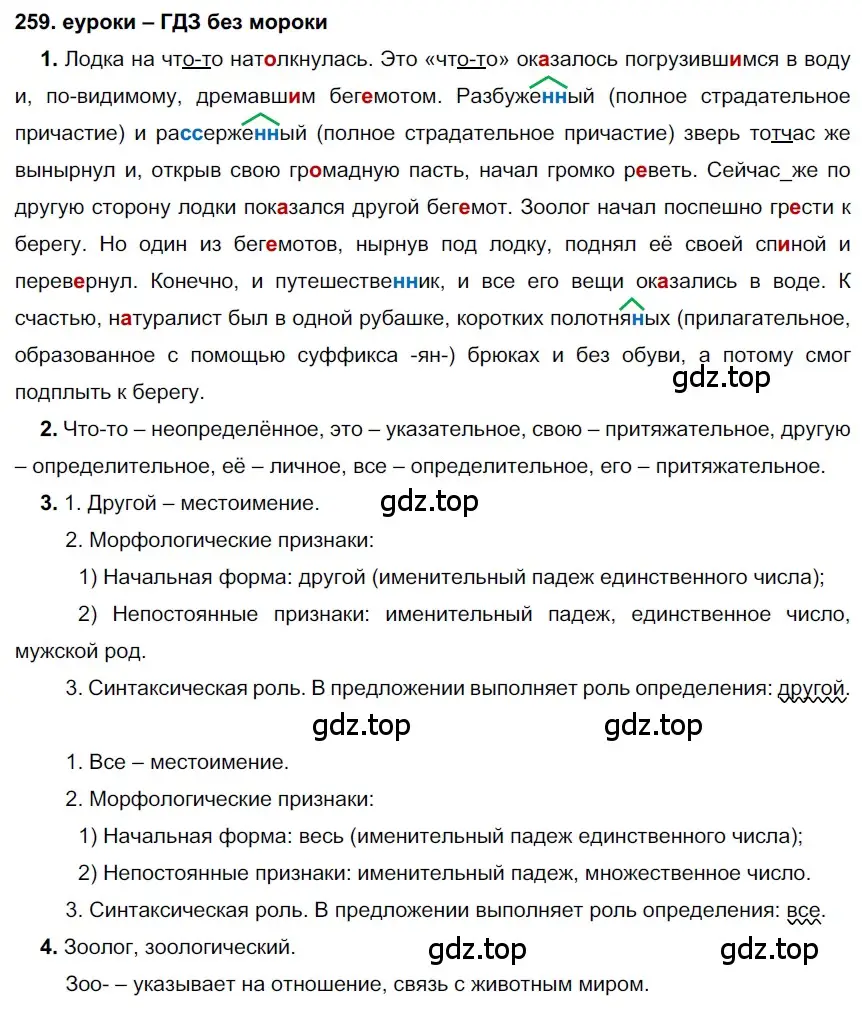 259. еуроки – ГДЗ без мороки

1. Лодка на что-то натолкнулась. Это «что-то» оказалось погрузившимся в воду и, по-видимому, дремавшим бегемотом. Разбуженный (полное страдательное причастие) и рассерженный (полное страдательное причастие) зверь тотчас же вынырнул и, открыв свою громадную пасть, начал громко реветь. Сейчас_же по другую сторону лодки показался другой бегемот. Зоолог начал поспешно грести к берегу. Но один из бегемотов, нырнув под лодку, поднял её своей спиной и перевернул. Конечно, и путешественник, и все его вещи оказались в воде. К счастью, натуралист был в одной рубашке, коротких полотняных (прилагательное, образованное с помощью суффикса -ян-) брюках и без обуви, а потому смог подплыть к берегу.

gdz.top

2. Что-то – неопределённое, это – указательное, свою – притяжательное, другую – определительное, её – личное, все – определительное, его – притяжательное.

3. 1. Другой – местоимение.

gdz.top

2. Морфологические признаки:

1) Начальная форма: другой (именительный падеж единственного числа);

2) Непостоянные признаки: именительный падеж, единственное число, мужской род.

3. Синтаксическая роль. В предложении выполняет роль определения: другой.

gdz.top gdz.top

1. Все – местоимение.

2. Морфологические признаки:

1) Начальная форма: весь (именительный падеж единственного числа);

2) Непостоянные признаки: именительный падеж, множественное число.

3. Синтаксическая роль. В предложении выполняет роль определения: все.

4. Зоолог, зоологический.

gdz.top gdz.top

Зоо- – указывает на отношение, связь с животным миром.